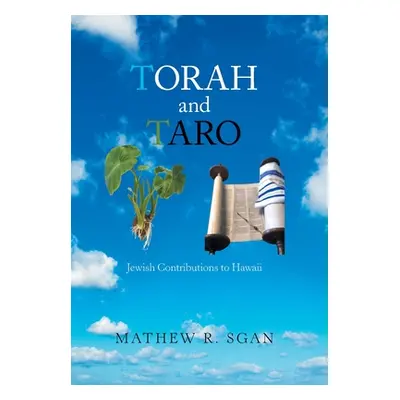 TORAH
and
TARO

Jewish Contributions to Hawaii

MATHEW R. SGAN